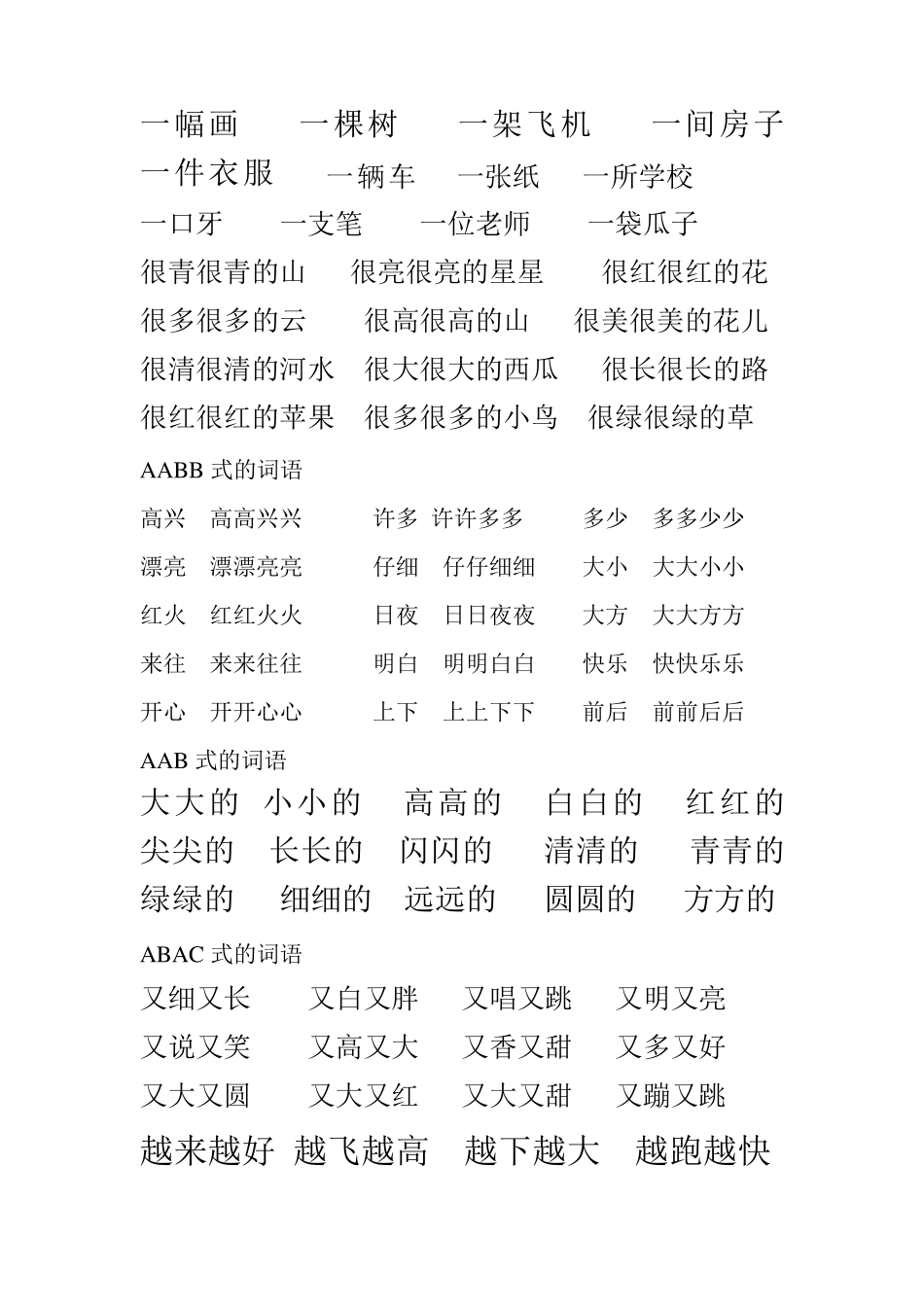 一幅画　一棵树　一架飞机　一间房子
一件衣服　一辆车　一张纸　一所学校
一口牙　一支笔　一位老师　一袋瓜子
很青很青的山　很亮很亮的星星　很红很红的花
很多很多的云　很高很高的山　很美很美的花儿
很清很清的河水　很大很大的西瓜　很长很长的路
很红很红的苹果　很多很多的小鸟　很绿很绿的草

AABB 式的词语

高兴　高高兴兴　许多　许许多多　多少　多多少少
漂亮　漂漂亮亮　仔细　仔仔细细　大小　大大小小
红火　红红火火　日夜　日日夜夜　大方　大大方方
来往　来来往往　明白　明明白白　快乐　快快乐乐
开心　开开心心　上下　上上下下　前后　前前后后

AAB 式的词语

大大的　小小的　高高的　白白的　红红的
尖尖的　长长的　闪闪的　清清的　青青的
绿绿的　细细的　远远的　圆圆的　方方的

ABAC 式的词语

又细又长　又白又胖　又唱又跳　又明又亮
又说又笑　又高又大　又香又甜　又多又好
又大又圆　又大又红　又大又甜　又蹦又跳
越来越好　越飞越高　越下越大　越跑越快